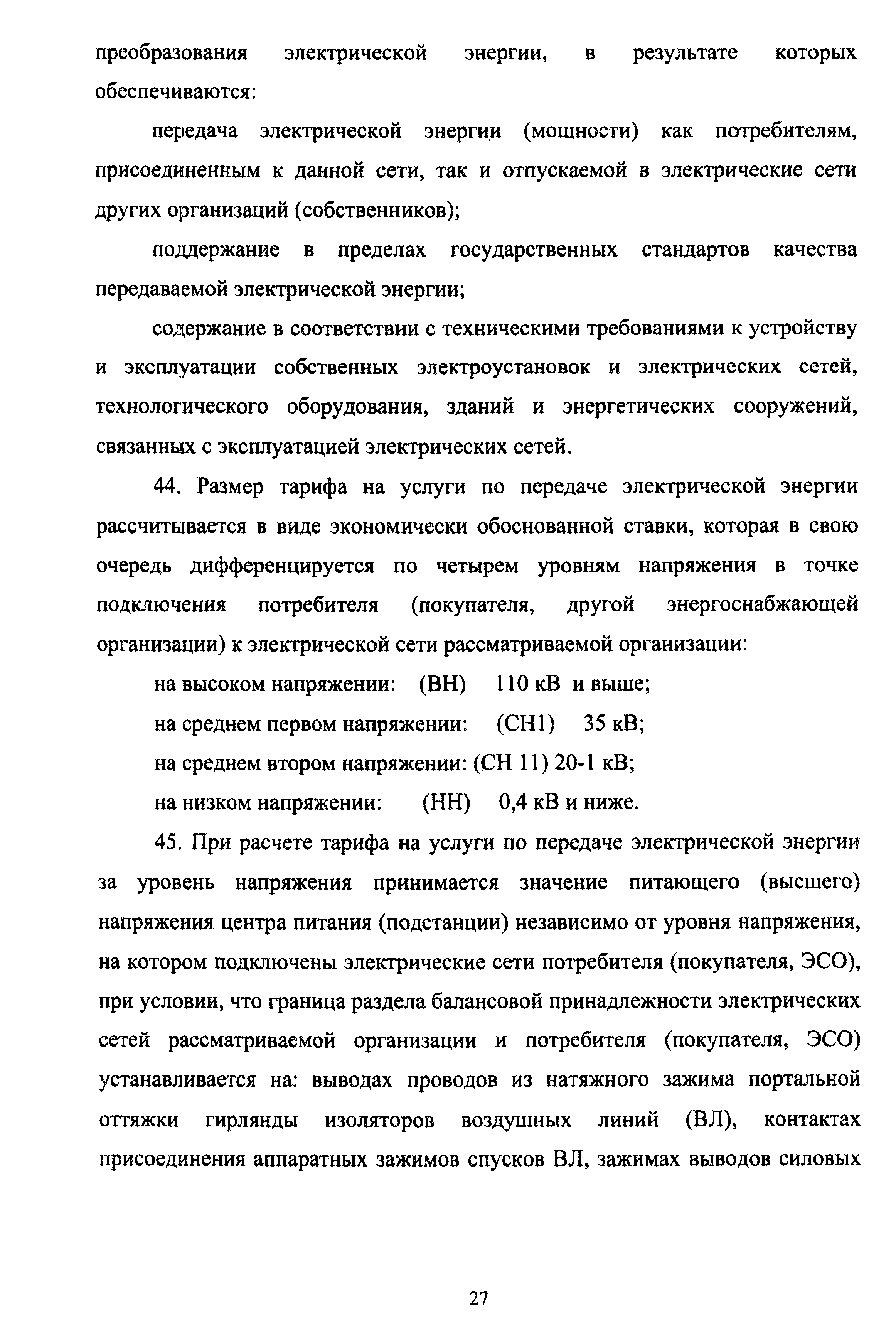 преобразования электрической энергии, в результате которых обеспечиваются:

передача электрической энергии (мощности) как потребителям, присоединенным к данной сети, так и отпускаемой в электрические сети других организаций (собственников);

поддержание в пределах государственных стандартов качества передаваемой электрической энергии;

содержание в соответствии с техническими требованиями к устройству и эксплуатации собственных электроустановок и электрических сетей, технологического оборудования, зданий и энергетических сооружений, связанных с эксплуатацией электрических сетей.

44. Размер тарифа на услуги по передаче электрической энергии рассчитывается в виде экономически обоснованной ставки, которая в свою очередь дифференцируется по четырем уровням напряжения в точке подключения потребителя (покупателя, другой энергоснабжающей организации) к электрической сети рассматриваемой организации:

на высоком напряжении: (ВН) 110 кВ и выше;

на среднем первом напряжении: (СН1) 35 кВ;

на среднем втором напряжении: (СН 11) 20-1 кВ;

на низком напряжении: (НН) 0,4 кВ и ниже.

45. При расчете тарифа на услуги по передаче электрической энергии за уровень напряжения принимается значение питающего (высшего) напряжения центра питания (подстанции) независимо от уровня напряжения, на котором подключены электрические сети потребителя (покупателя, ЭСО), при условии, что граница раздела балансовой принадлежности электрических сетей рассматриваемой организации и потребителя (покупателя, ЭСО) устанавливается на: выводах проводов из натяжного зажима портальной оттяжки гирлянды изоляторов воздушных линий (ВЛ), контактах присоединения аппаратных зажимов спусков ВЛ, зажимах выводов силовых

27